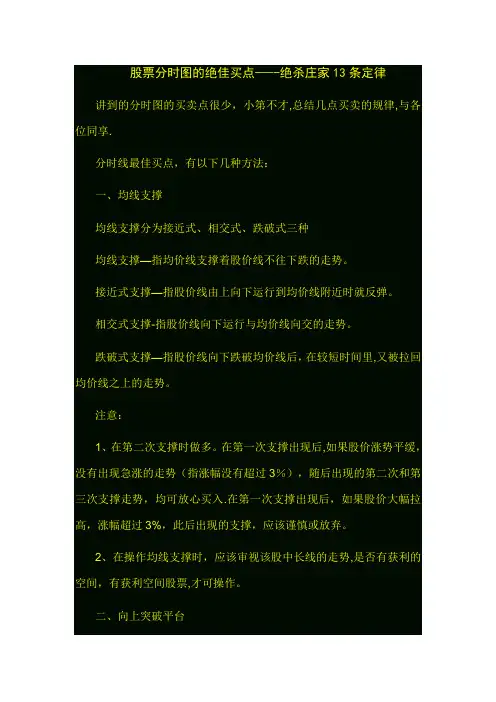 股票分时图的绝佳买点——-绝杀庄家 13 条定律

讲到的分时图的买卖点很少，小第不才,总结几点买卖的规律,与各位同享.

分时线最佳买点，有以下几种方法:

一、均线支撑

均线支撑分为接近式、相交式、跌破式三种

均线支撑—指均价线支撑着股价线不往下跌的走势。

接近式支撑—指股价线由上向下运行到均价线附近时就反弹。

相交式支撑-指股价线向下运行与均价线向交的走势。

跌破式支撑—指股价线向下跌破均价线后，在较短时间里,又被拉回均价线之上的走势。

注意:

1、在第二次支撑时做多。在第一次支撑出现后,如果股价涨势平缓,没有出现急涨的走势（指涨幅没有超过 3%），随后出现的第二次和第三次支撑走势，均可放心买入.在第一次支撑出现后，如果股价大幅拉高，涨幅超过 3%，此后出现的支撑，应该谨慎或放弃。

2、在操作均线支撑时，应该审视该股中长线的走势,是否有获利的空间，有获利空间股票,才可操作。

二、向上突破平台